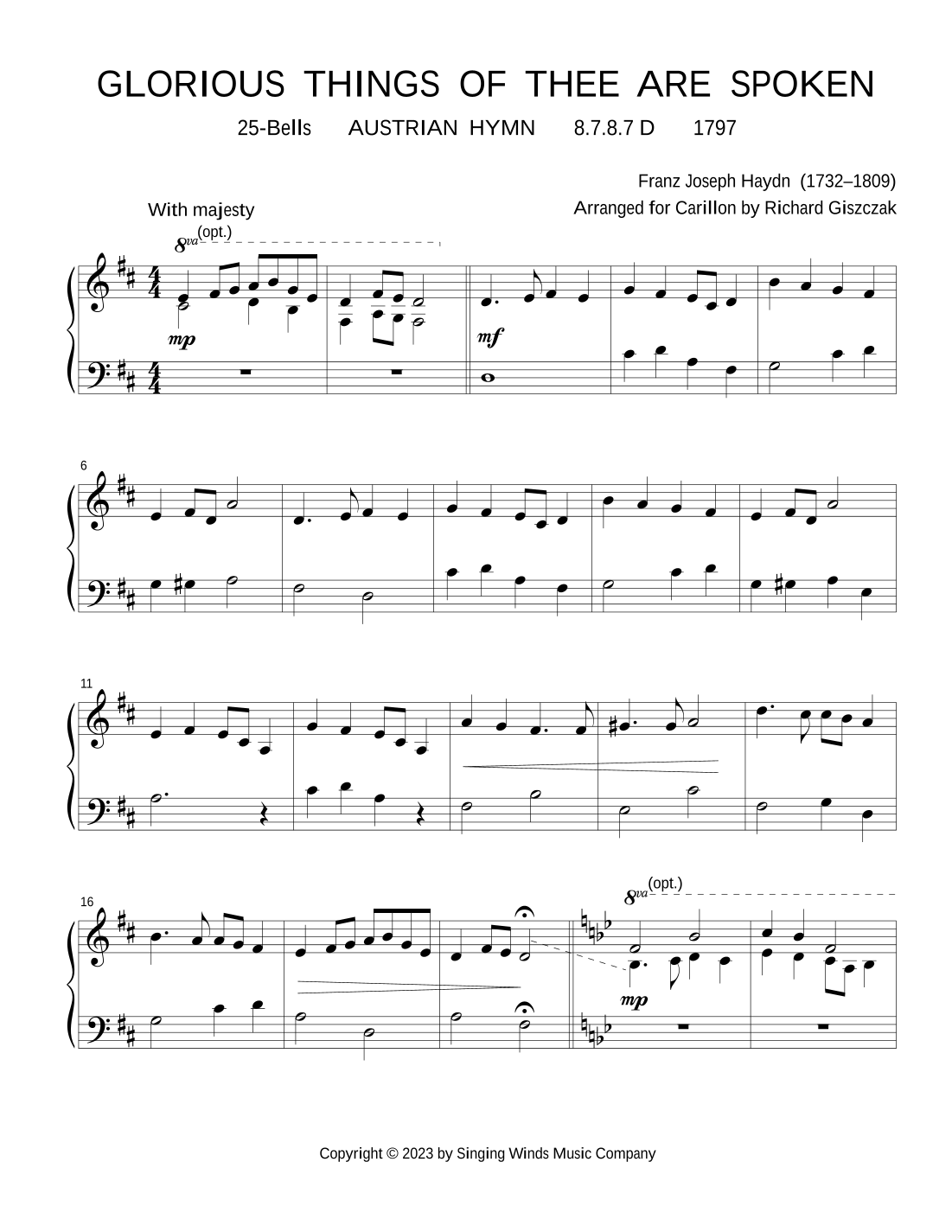 GLORIOUS THINGS OF THEE ARE SPOKEN

25-Bells AUSTRIAN HYMN 8.7.8.7 D 1797

Franz Joseph Haydn (1732–1809)
Arranged for Carillon by Richard Giszczak

With majesty

8va (opt.)

mp

mf

6

11

16

8va (opt.)

mp

Copyright © 2023 by Singing Winds Music Company